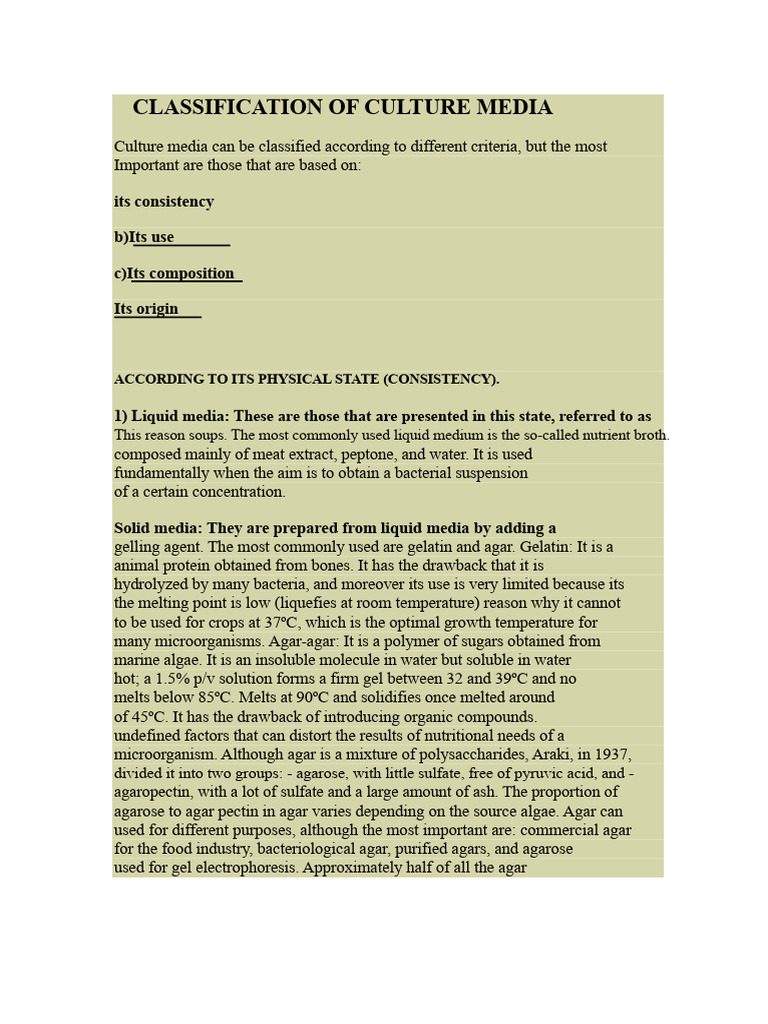 CLASSIFICATION OF CULTURE MEDIA

Culture media can be classified according to different criteria, but the most Important are those that are based on:

its consistency

b)Its use

c)Its composition

Its origin

ACCORDING TO ITS PHYSICAL STATE (CONSISTENCY).

1) Liquid media: These are those that are presented in this state, referred to as This reason soups. The most commonly used liquid medium is the so-called nutrient broth. composed mainly of meat extract, peptone, and water. It is used fundamentally when the aim is to obtain a bacterial suspension of a certain concentration.

Solid media: They are prepared from liquid media by adding a gelling agent. The most commonly used are gelatin and agar. Gelatin: It is a animal protein obtained from bones. It has the drawback that it is hydrolyzed by many bacteria, and moreover its use is very limited because its the melting point is low (liquefies at room temperature) reason why it cannot to be used for crops at 37ºC, which is the optimal growth temperature for many microorganisms. Agar-agar: It is a polymer of sugars obtained from marine algae. It is an insoluble molecule in water but soluble in water hot; a 1.5% p/v solution forms a firm gel between 32 and 39ºC and no melts below 85ºC. Melts at 90ºC and solidifies once melted around of 45ºC. It has the drawback of introducing organic compounds. undefined factors that can distort the results of nutritional needs of a microorganism. Although agar is a mixture of polysaccharides, Araki, in 1937, divided it into two groups: - agarose, with little sulfate, free of pyruvic acid, and - agaropectin, with a lot of sulfate and a large amount of ash. The proportion of agarose to agar pectin in agar varies depending on the source algae. Agar can used for different purposes, although the most important are: commercial agar for the food industry, bacteriological agar, purified agars, and agarose used for gel electrophoresis. Approximately half of all the agar